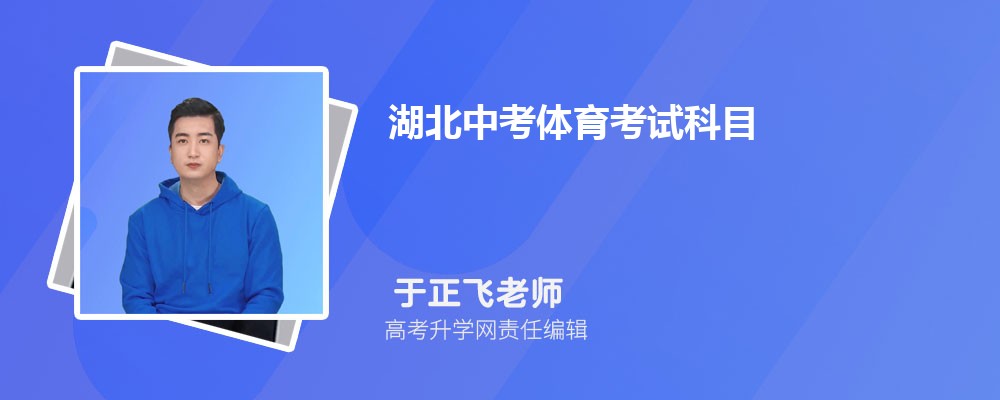 湖北中考体育考试科目

于正飞老师
高考升学网责任编辑